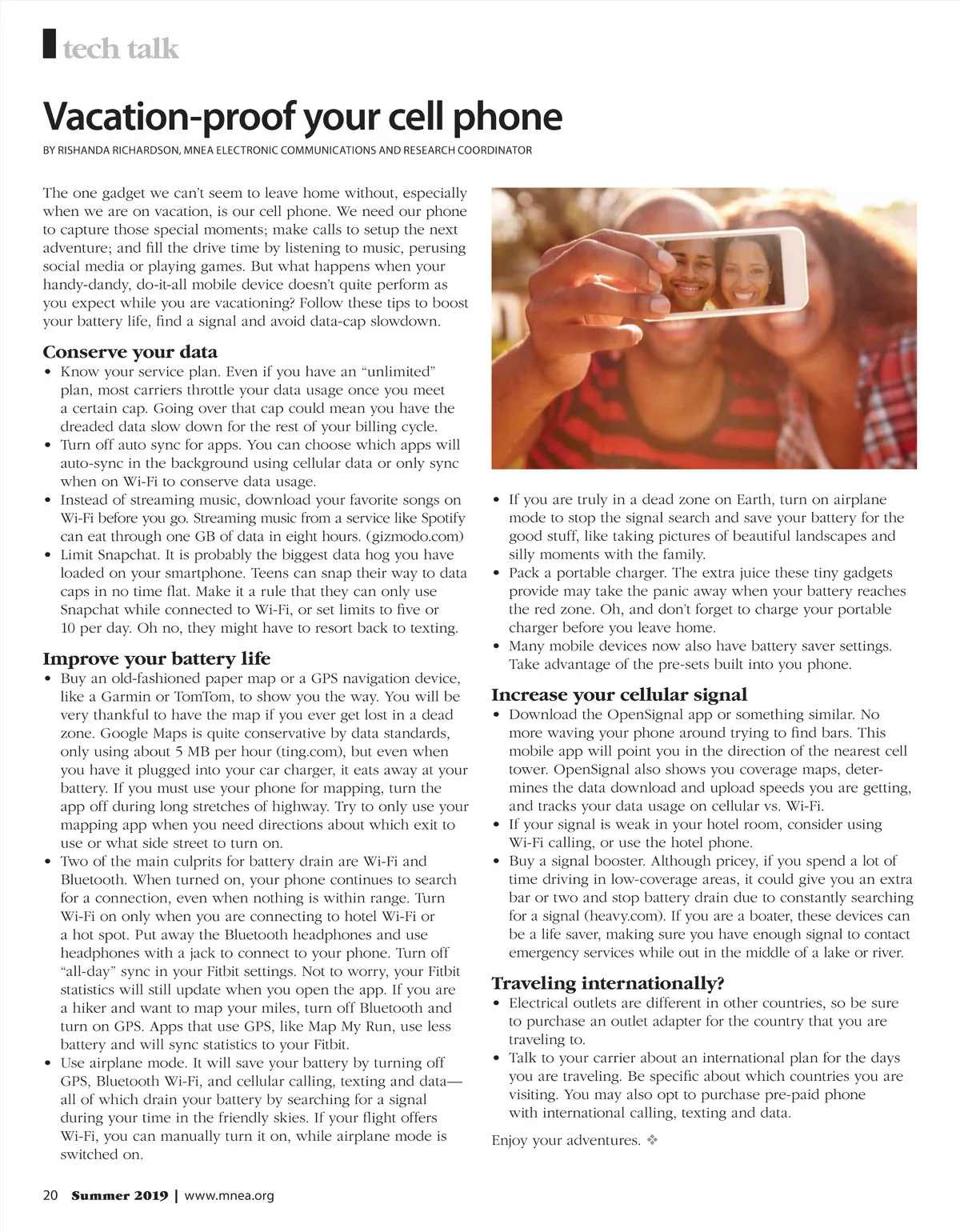 tech talk

Vacation-proof your cell phone

BY RISHANDA RICHARDSON, MNEA ELECTRONIC COMMUNICATIONS AND RESEARCH COORDINATOR

The one gadget we can't seem to leave home without, especially when we are on vacation, is our cell phone. We need our phone to capture those special moments; make calls to setup the next adventure; and fill the drive time by listening to music, perusing social media or playing games. But what happens when your handy-dandy, do-it-all mobile device doesn't quite perform as you expect while you are vacationing? Follow these tips to boost your battery life, find a signal and avoid data-cap slowdown.

Conserve your data
• Know your service plan. Even if you have an "unlimited" plan, most carriers throttle your data usage once you meet a certain cap. Going over that cap could mean you have the dreaded data slow down for the rest of your billing cycle.
• Turn off auto sync for apps. You can choose which apps will auto-sync in the background using cellular data or only sync when on Wi-Fi to conserve data usage.
• Instead of streaming music, download your favorite songs on Wi-Fi before you go. Streaming music from a service like Spotify can eat through one GB of data in eight hours. (gizmodo.com)
• Limit Snapchat. It is probably the biggest data hog you have loaded on your smartphone. Teens can snap their way to data caps in no time flat. Make it a rule that they can only use Snapchat while connected to Wi-Fi, or set limits to five or 10 per day. Oh no, they might have to resort back to texting.

Improve your battery life
• Buy an old-fashioned paper map or a GPS navigation device, like a Garmin or TomTom, to show you the way. You will be very thankful to have the map if you ever get lost in a dead zone. Google Maps is quite conservative by data standards, only using about 5 MB per hour (ting.com), but even when you have it plugged into your car charger, it eats away at your battery. If you must use your phone for mapping, turn the app off during long stretches of highway. Try to only use your mapping app when you need directions about which exit to use or what side street to turn on.
• Two of the main culprits for battery drain are Wi-Fi and Bluetooth. When turned on, your phone continues to search for a connection, even when nothing is within range. Turn Wi-Fi on only when you are connecting to hotel Wi-Fi or a hot spot. Put away the Bluetooth headphones and use headphones with a jack to connect to your phone. Turn off "all-day" sync in your Fitbit settings. Not to worry, your Fitbit statistics will still update when you open the app. If you are a hiker and want to map your miles, turn off Bluetooth and turn on GPS. Apps that use GPS, like Map My Run, use less battery and will sync statistics to your Fitbit.
• Use airplane mode. It will save your battery by turning off GPS, Bluetooth Wi-Fi, and cellular calling, texting and data—all of which drain your battery by searching for a signal during your time in the friendly skies. If your flight offers Wi-Fi, you can manually turn it on, while airplane mode is switched on.

• If you are truly in a dead zone on Earth, turn on airplane mode to stop the signal search and save your battery for the good stuff, like taking pictures of beautiful landscapes and silly moments with the family.
• Pack a portable charger. The extra juice these tiny gadgets provide may take the panic away when your battery reaches the red zone. Oh, and don't forget to charge your portable charger before you leave home.
• Many mobile devices now also have battery saver settings. Take advantage of the pre-sets built into you phone.

Increase your cellular signal
• Download the OpenSignal app or something similar. No more waving your phone around trying to find bars. This mobile app will point you in the direction of the nearest cell tower. OpenSignal also shows you coverage maps, determines the data download and upload speeds you are getting, and tracks your data usage on cellular vs. Wi-Fi.
• If your signal is weak in your hotel room, consider using Wi-Fi calling, or use the hotel phone.
• Buy a signal booster. Although pricey, if you spend a lot of time driving in low-coverage areas, it could give you an extra bar or two and stop battery drain due to constantly searching for a signal (heavy.com). If you are a boater, these devices can be a life saver, making sure you have enough signal to contact emergency services while out in the middle of a lake or river.

Traveling internationally?
• Electrical outlets are different in other countries, so be sure to purchase an outlet adapter for the country that you are traveling to.
• Talk to your carrier about an international plan for the days you are traveling. Be specific about which countries you are visiting. You may also opt to purchase pre-paid phone with international calling, texting and data.

Enjoy your adventures. ❖

20 Summer 2019 | www.mnea.org